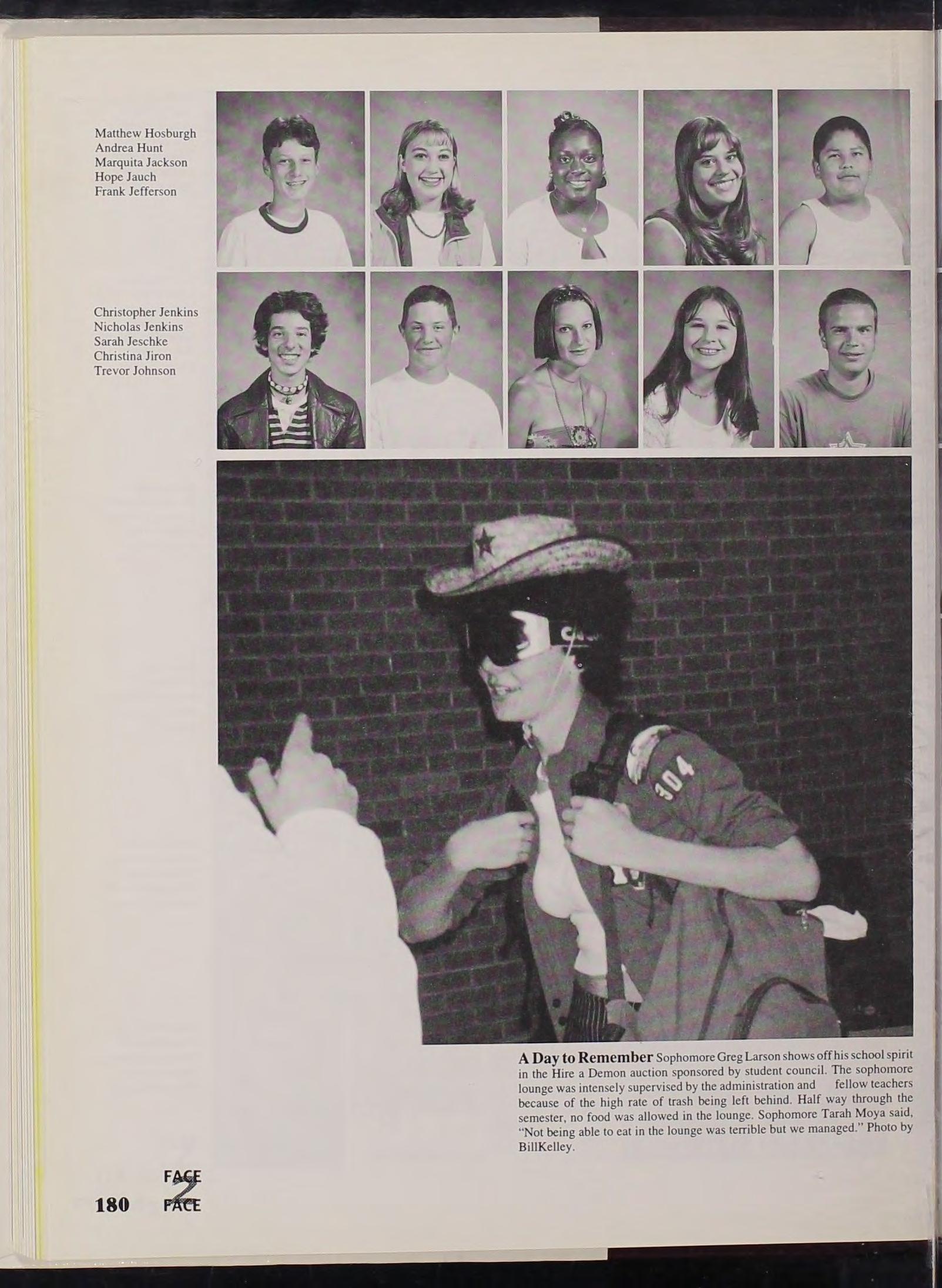 Matthew Hosburgh
Andrea Hunt
Marquita Jackson
Hope Jauch
Frank Jefferson

Christopher Jenkins
Nicholas Jenkins
Sarah Jeschke
Christina Jiron
Trevor Johnson

A Day to Remember Sophomore Greg Larson shows off his school spirit in the Hire a Demon auction sponsored by student council. The sophomore lounge was intensely supervised by the administration and fellow teachers because of the high rate of trash being left behind. Half way through the semester, no food was allowed in the lounge. Sophomore Tarah Moya said, "Not being able to eat in the lounge was terrible but we managed." Photo by BillKelley.

180 FACE 2 FACE